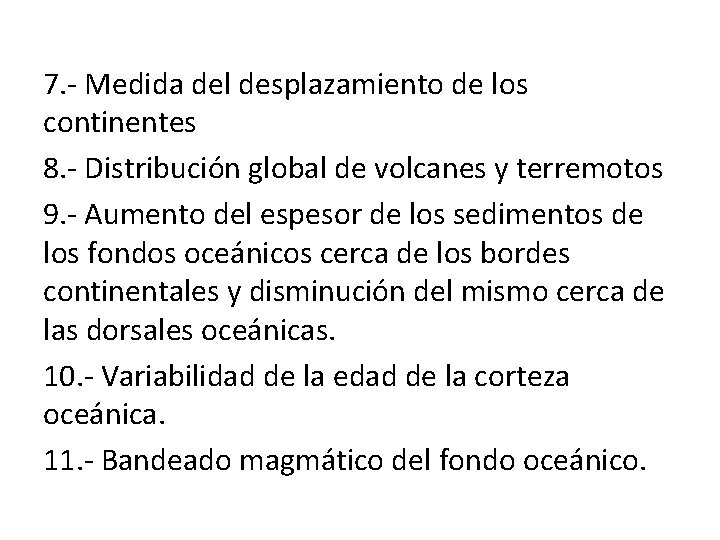 7.- Medida del desplazamiento de los continentes

8.- Distribución global de volcanes y terremotos

9.- Aumento del espesor de los sedimentos de los fondos oceánicos cerca de los bordes continentales y disminución del mismo cerca de las dorsales oceánicas.

10.- Variabilidad de la edad de la corteza oceánica.

11.- Bandeado magmático del fondo oceánico.